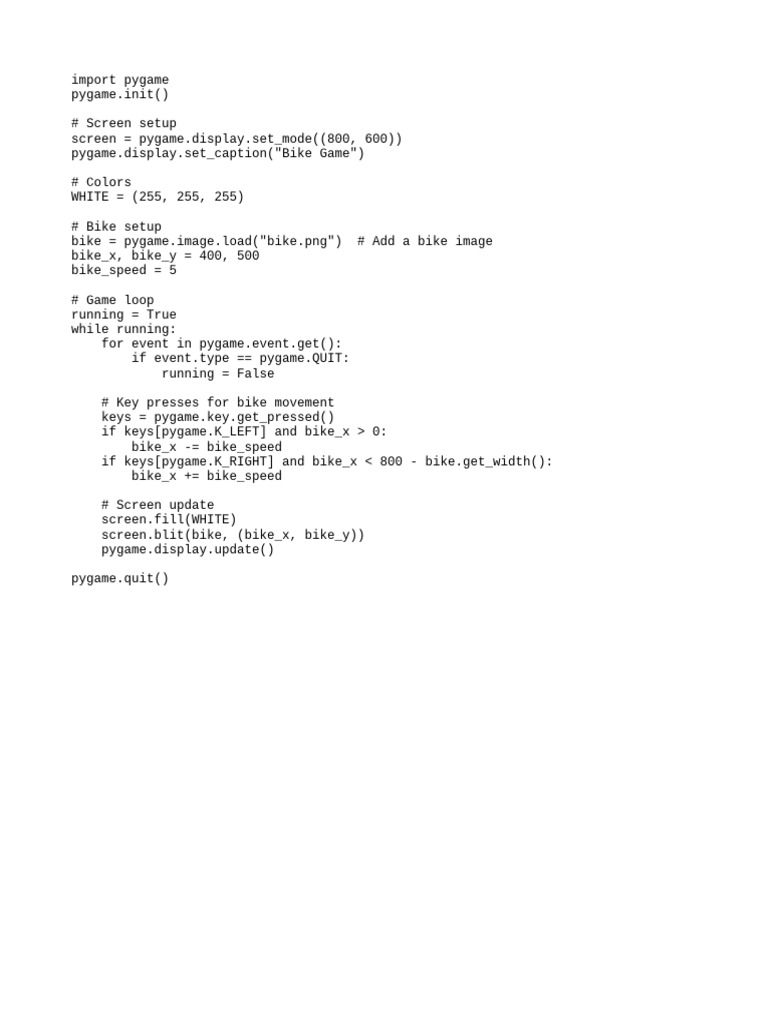 import pygame
pygame.init()

# Screen setup
screen = pygame.display.set_mode((800, 600))
pygame.display.set_caption("Bike Game")

# Colors
WHITE = (255, 255, 255)

# Bike setup
bike = pygame.image.load("bike.png")  # Add a bike image
bike_x, bike_y = 400, 500
bike_speed = 5

# Game loop
running = True
while running:
    for event in pygame.event.get():
        if event.type == pygame.QUIT:
            running = False

    # Key presses for bike movement
    keys = pygame.key.get_pressed()
    if keys[pygame.K_LEFT] and bike_x > 0:
        bike_x -= bike_speed
    if keys[pygame.K_RIGHT] and bike_x < 800 - bike.get_width():
        bike_x += bike_speed

    # Screen update
    screen.fill(WHITE)
    screen.blit(bike, (bike_x, bike_y))
    pygame.display.update()

pygame.quit()